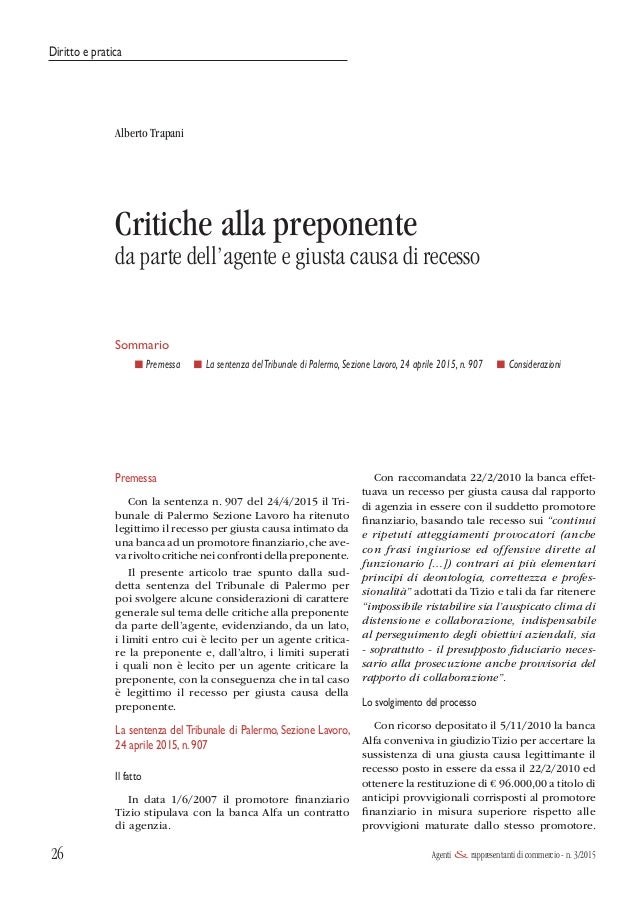 Diritto e pratica

Alberto Trapani

Critiche alla preponente
da parte dell'agente e giusta causa di recesso

Sommario
■ Premessa ■ La sentenza del Tribunale di Palermo, Sezione Lavoro, 24 aprile 2015, n. 907 ■ Considerazioni

Premessa

Con la sentenza n. 907 del 24/4/2015 il Tribunale di Palermo Sezione Lavoro ha ritenuto legittimo il recesso per giusta causa intimato da una banca ad un promotore finanziario, che aveva rivolto critiche nei confronti della preponente.

Il presente articolo trae spunto dalla suddetta sentenza del Tribunale di Palermo per poi svolgere alcune considerazioni di carattere generale sul tema delle critiche alla preponente da parte dell'agente, evidenziando, da un lato, i limiti entro cui è lecito per un agente criticare la preponente e, dall'altro, i limiti superati i quali non è lecito per un agente criticare la preponente, con la conseguenza che in tal caso è legittimo il recesso per giusta causa della preponente.

La sentenza del Tribunale di Palermo, Sezione Lavoro, 24 aprile 2015, n. 907

Il fatto

In data 1/6/2007 il promotore finanziario Tizio stipulava con la banca Alfa un contratto di agenzia.

Con raccomandata 22/2/2010 la banca effettuava un recesso per giusta causa dal rapporto di agenzia in essere con il suddetto promotore finanziario, basando tale recesso sui "continui e ripetuti atteggiamenti provocatori (anche con frasi ingiuriose ed offensive dirette al funzionario [...]) contrari ai più elementari principi di deontologia, correttezza e professionalità" adottati da Tizio e tali da far ritenere "impossibile ristabilire sia l'auspicato clima di distensione e collaborazione, indispensabile al perseguimento degli obiettivi aziendali, sia - soprattutto - il presupposto fiduciario necessario alla prosecuzione anche provvisoria del rapporto di collaborazione".

Lo svolgimento del processo

Con ricorso depositato il 5/11/2010 la banca Alfa conveniva in giudizio Tizio per accertare la sussistenza di una giusta causa legittimante il recesso posto in essere da essa il 22/2/2010 ed ottenere la restituzione di € 96.000,00 a titolo di anticipi provvigionali corrisposti al promotore finanziario in misura superiore rispetto alle provvigioni maturate dallo stesso promotore.

26

Agenti & rappresentanti di commercio - n. 3/2015